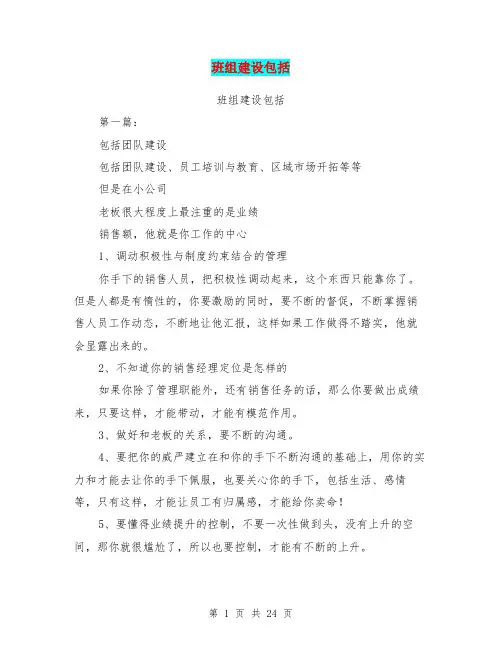 班组建设包括

班组建设包括

第一篇：

包括团队建设

包括团队建设、员工培训与教育、区域市场开拓等等

但是在小公司

老板很大程度上最注重的是业绩

销售额，他就是你工作的中心

1、调动积极性与制度约束结合的管理

你手下的销售人员，把积极性调动起来，这个东西只能靠你了。但是人都是有惰性的，你要激励的同时，要不断的督促，不断掌握销售人员工作动态，不断地让他汇报，这样如果工作做得不踏实，他就会显露出来的。

2、不知道你的销售经理定位是怎样的

如果你除了管理职能外，还有销售任务的话，那么你要做出成绩来，只要这样，才能带动，才能有模范作用。

3、做好和老板的关系，要不断的沟通。

4、要把你的威严建立在和你的手下不断沟通的基础上，用你的实力和才能去让你的手下佩服，也要关心你的手下，包括生活、感情等，只有这样，才能让员工有归属感，才能给你卖命！

5、要懂得业绩提升的控制，不要一次性做到头，没有上升的空间，那你就很尴尬了，所以也要控制，才能有不断的上升。

第 1 页 共 24 页